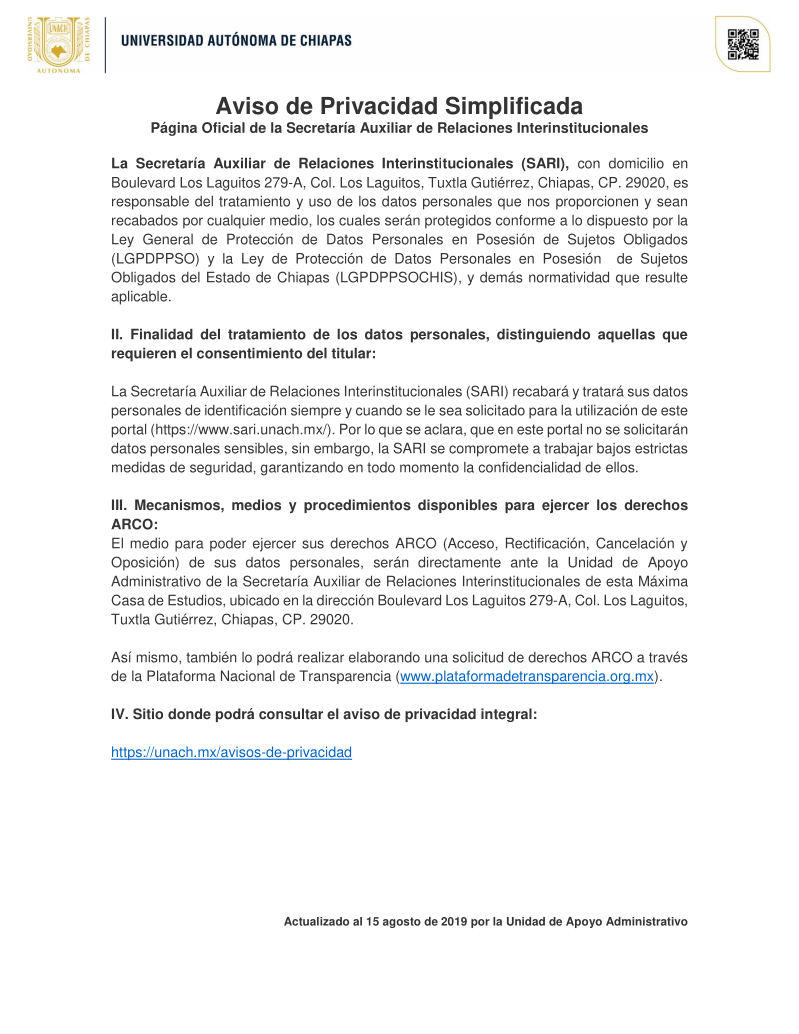 UNIVERSIDAD AUTÓNOMA DE CHIAPAS

Aviso de Privacidad Simplificada
Página Oficial de la Secretaría Auxiliar de Relaciones Interinstitucionales

La Secretaría Auxiliar de Relaciones Interinstitucionales (SARI), con domicilio en Boulevard Los Laguitos 279-A, Col. Los Laguitos, Tuxtla Gutiérrez, Chiapas, CP. 29020, es responsable del tratamiento y uso de los datos personales que nos proporcionen y sean recabados por cualquier medio, los cuales serán protegidos conforme a lo dispuesto por la Ley General de Protección de Datos Personales en Posesión de Sujetos Obligados (LGPDPPSO) y la Ley de Protección de Datos Personales en Posesión de Sujetos Obligados del Estado de Chiapas (LGPDPPSOCHIS), y demás normatividad que resulte aplicable.

II. Finalidad del tratamiento de los datos personales, distinguiendo aquellas que requieren el consentimiento del titular:

La Secretaría Auxiliar de Relaciones Interinstitucionales (SARI) recabará y tratará sus datos personales de identificación siempre y cuando se le sea solicitado para la utilización de este portal (https://www.sari.unach.mx/). Por lo que se aclara, que en este portal no se solicitarán datos personales sensibles, sin embargo, la SARI se compromete a trabajar bajos estrictas medidas de seguridad, garantizando en todo momento la confidencialidad de ellos.

III. Mecanismos, medios y procedimientos disponibles para ejercer los derechos ARCO:
El medio para poder ejercer sus derechos ARCO (Acceso, Rectificación, Cancelación y Oposición) de sus datos personales, serán directamente ante la Unidad de Apoyo Administrativo de la Secretaría Auxiliar de Relaciones Interinstitucionales de esta Máxima Casa de Estudios, ubicado en la dirección Boulevard Los Laguitos 279-A, Col. Los Laguitos, Tuxtla Gutiérrez, Chiapas, CP. 29020.

Así mismo, también lo podrá realizar elaborando una solicitud de derechos ARCO a través de la Plataforma Nacional de Transparencia (www.plataformadetransparencia.org.mx).

IV. Sitio donde podrá consultar el aviso de privacidad integral:

https://unach.mx/avisos-de-privacidad

Actualizado al 15 agosto de 2019 por la Unidad de Apoyo Administrativo